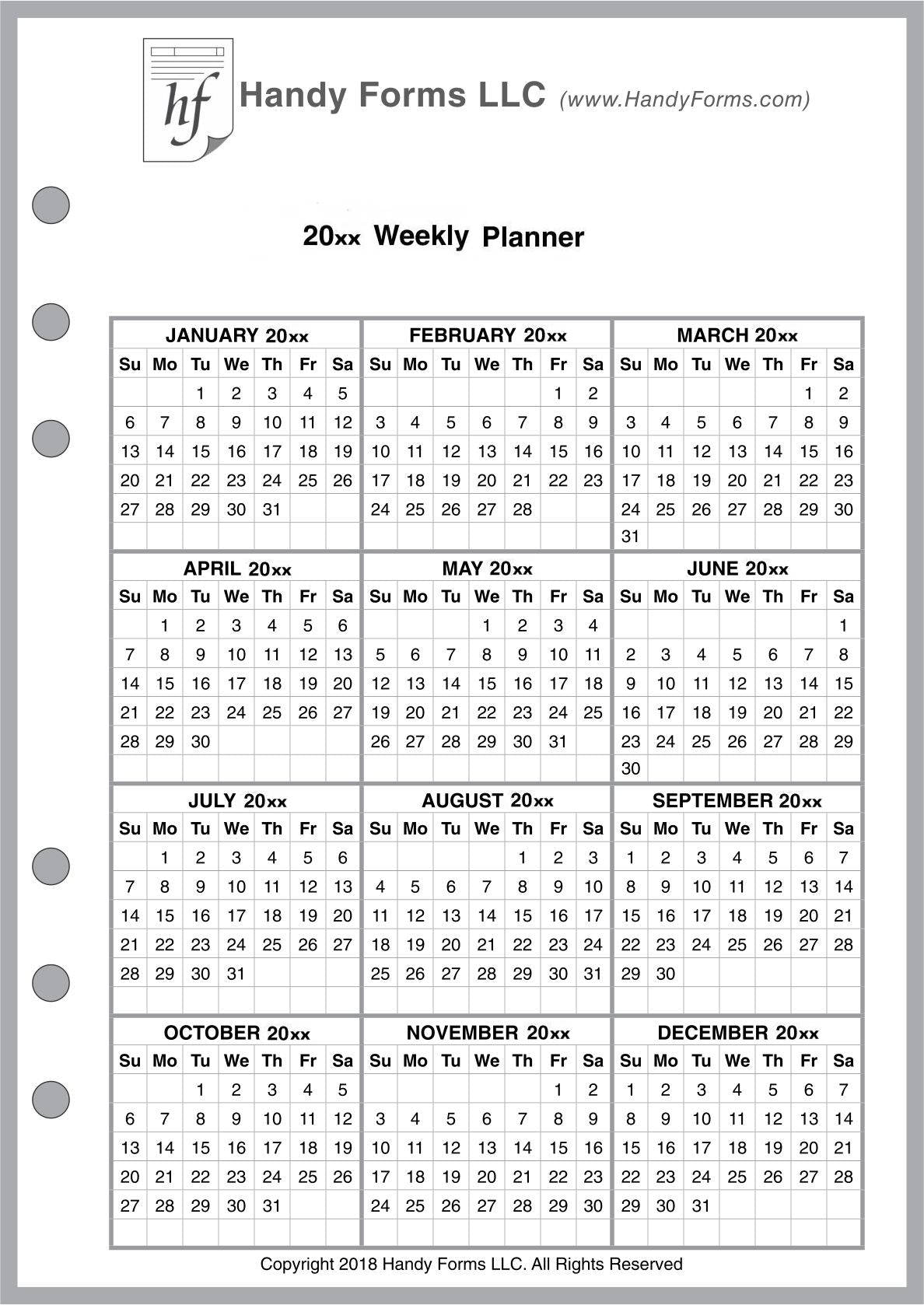 hf

Handy Forms LLC (www.HandyForms.com)

20xx Weekly Planner

JANUARY 20xx

| Su | Mo | Tu | We | Th | Fr | Sa |
|---|---|---|---|---|---|---|
| | | 1 | 2 | 3 | 4 | 5 |
| 6 | 7 | 8 | 9 | 10 | 11 | 12 |
| 13 | 14 | 15 | 16 | 17 | 18 | 19 |
| 20 | 21 | 22 | 23 | 24 | 25 | 26 |
| 27 | 28 | 29 | 30 | 31 | | |

FEBRUARY 20xx

| Su | Mo | Tu | We | Th | Fr | Sa |
|---|---|---|---|---|---|---|
| | | | | | 1 | 2 |
| 3 | 4 | 5 | 6 | 7 | 8 | 9 |
| 10 | 11 | 12 | 13 | 14 | 15 | 16 |
| 17 | 18 | 19 | 20 | 21 | 22 | 23 |
| 24 | 25 | 26 | 27 | 28 | | |

MARCH 20xx

| Su | Mo | Tu | We | Th | Fr | Sa |
|---|---|---|---|---|---|---|
| | | | | | 1 | 2 |
| 3 | 4 | 5 | 6 | 7 | 8 | 9 |
| 10 | 11 | 12 | 13 | 14 | 15 | 16 |
| 17 | 18 | 19 | 20 | 21 | 22 | 23 |
| 24 | 25 | 26 | 27 | 28 | 29 | 30 |
| 31 | | | | | | |

APRIL 20xx

| Su | Mo | Tu | We | Th | Fr | Sa |
|---|---|---|---|---|---|---|
| | 1 | 2 | 3 | 4 | 5 | 6 |
| 7 | 8 | 9 | 10 | 11 | 12 | 13 |
| 14 | 15 | 16 | 17 | 18 | 19 | 20 |
| 21 | 22 | 23 | 24 | 25 | 26 | 27 |
| 28 | 29 | 30 | | | | |

MAY 20xx

| Su | Mo | Tu | We | Th | Fr | Sa |
|---|---|---|---|---|---|---|
| | | | 1 | 2 | 3 | 4 |
| 5 | 6 | 7 | 8 | 9 | 10 | 11 |
| 12 | 13 | 14 | 15 | 16 | 17 | 18 |
| 19 | 20 | 21 | 22 | 23 | 24 | 25 |
| 26 | 27 | 28 | 29 | 30 | 31 | |

JUNE 20xx

| Su | Mo | Tu | We | Th | Fr | Sa |
|---|---|---|---|---|---|---|
| | | | | | | 1 |
| 2 | 3 | 4 | 5 | 6 | 7 | 8 |
| 9 | 10 | 11 | 12 | 13 | 14 | 15 |
| 16 | 17 | 18 | 19 | 20 | 21 | 22 |
| 23 | 24 | 25 | 26 | 27 | 28 | 29 |
| 30 | | | | | | |

JULY 20xx

| Su | Mo | Tu | We | Th | Fr | Sa |
|---|---|---|---|---|---|---|
| | 1 | 2 | 3 | 4 | 5 | 6 |
| 7 | 8 | 9 | 10 | 11 | 12 | 13 |
| 14 | 15 | 16 | 17 | 18 | 19 | 20 |
| 21 | 22 | 23 | 24 | 25 | 26 | 27 |
| 28 | 29 | 30 | 31 | | | |

AUGUST 20xx

| Su | Mo | Tu | We | Th | Fr | Sa |
|---|---|---|---|---|---|---|
| | | | | 1 | 2 | 3 |
| 4 | 5 | 6 | 7 | 8 | 9 | 10 |
| 11 | 12 | 13 | 14 | 15 | 16 | 17 |
| 18 | 19 | 20 | 21 | 22 | 23 | 24 |
| 25 | 26 | 27 | 28 | 29 | 30 | 31 |

SEPTEMBER 20xx

| Su | Mo | Tu | We | Th | Fr | Sa |
|---|---|---|---|---|---|---|
| 1 | 2 | 3 | 4 | 5 | 6 | 7 |
| 8 | 9 | 10 | 11 | 12 | 13 | 14 |
| 15 | 16 | 17 | 18 | 19 | 20 | 21 |
| 22 | 23 | 24 | 25 | 26 | 27 | 28 |
| 29 | 30 | | | | | |

OCTOBER 20xx

| Su | Mo | Tu | We | Th | Fr | Sa |
|---|---|---|---|---|---|---|
| | | 1 | 2 | 3 | 4 | 5 |
| 6 | 7 | 8 | 9 | 10 | 11 | 12 |
| 13 | 14 | 15 | 16 | 17 | 18 | 19 |
| 20 | 21 | 22 | 23 | 24 | 25 | 26 |
| 27 | 28 | 29 | 30 | 31 | | |

NOVEMBER 20xx

| Su | Mo | Tu | We | Th | Fr | Sa |
|---|---|---|---|---|---|---|
| | | | | | 1 | 2 |
| 3 | 4 | 5 | 6 | 7 | 8 | 9 |
| 10 | 11 | 12 | 13 | 14 | 15 | 16 |
| 17 | 18 | 19 | 20 | 21 | 22 | 23 |
| 24 | 25 | 26 | 27 | 28 | 29 | 30 |

DECEMBER 20xx

| Su | Mo | Tu | We | Th | Fr | Sa |
|---|---|---|---|---|---|---|
| 1 | 2 | 3 | 4 | 5 | 6 | 7 |
| 8 | 9 | 10 | 11 | 12 | 13 | 14 |
| 15 | 16 | 17 | 18 | 19 | 20 | 21 |
| 22 | 23 | 24 | 25 | 26 | 27 | 28 |
| 29 | 30 | 31 | | | | |

Copyright 2018 Handy Forms LLC. All Rights Reserved